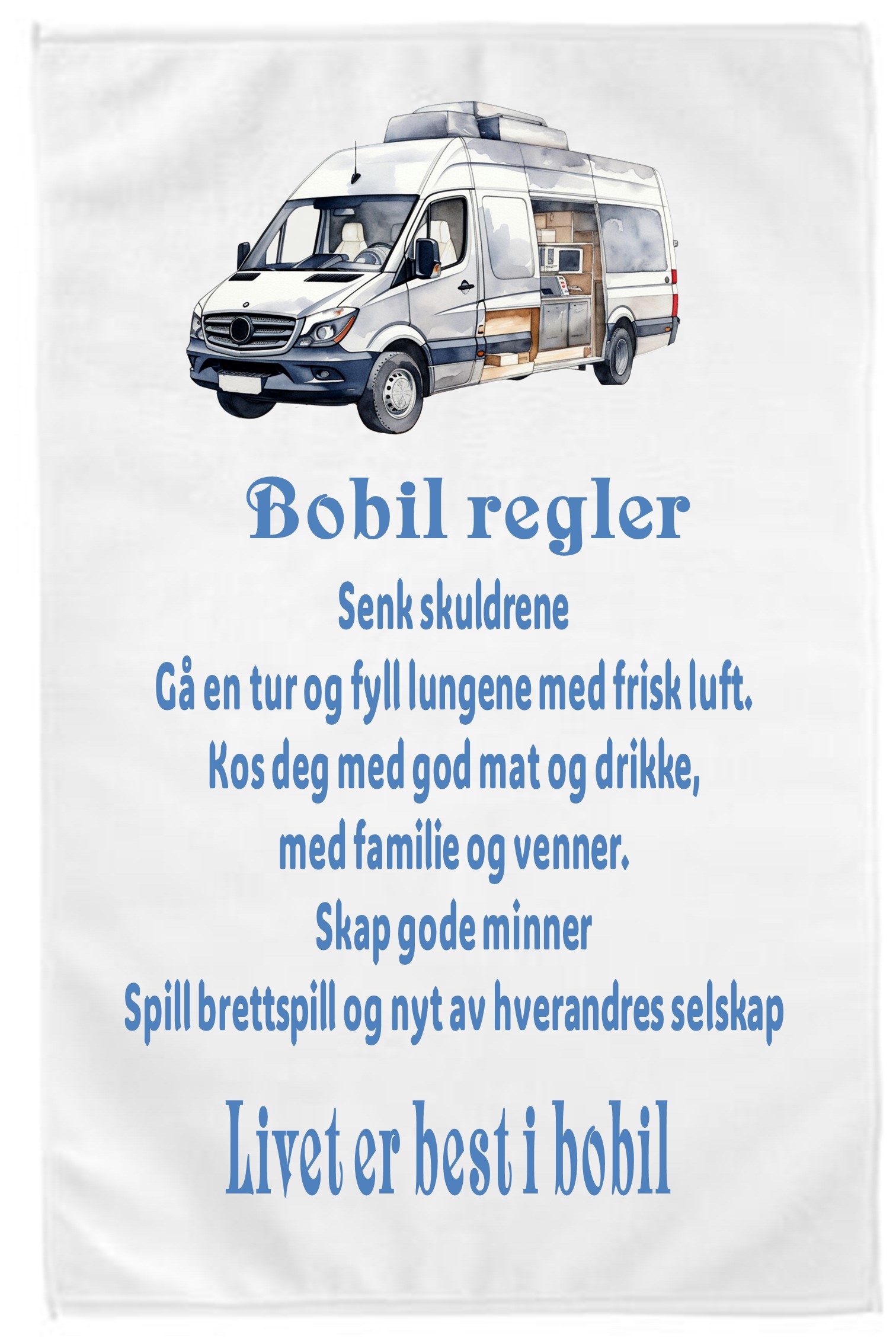 Bobil regler

Senk skuldrene
Gå en tur og fyll lungene med frisk luft.
Kos deg med god mat og drikke,
med familie og venner.
Skap gode minner
Spill brettspill og nyt av hverandres selskap

Livet er best i bobil